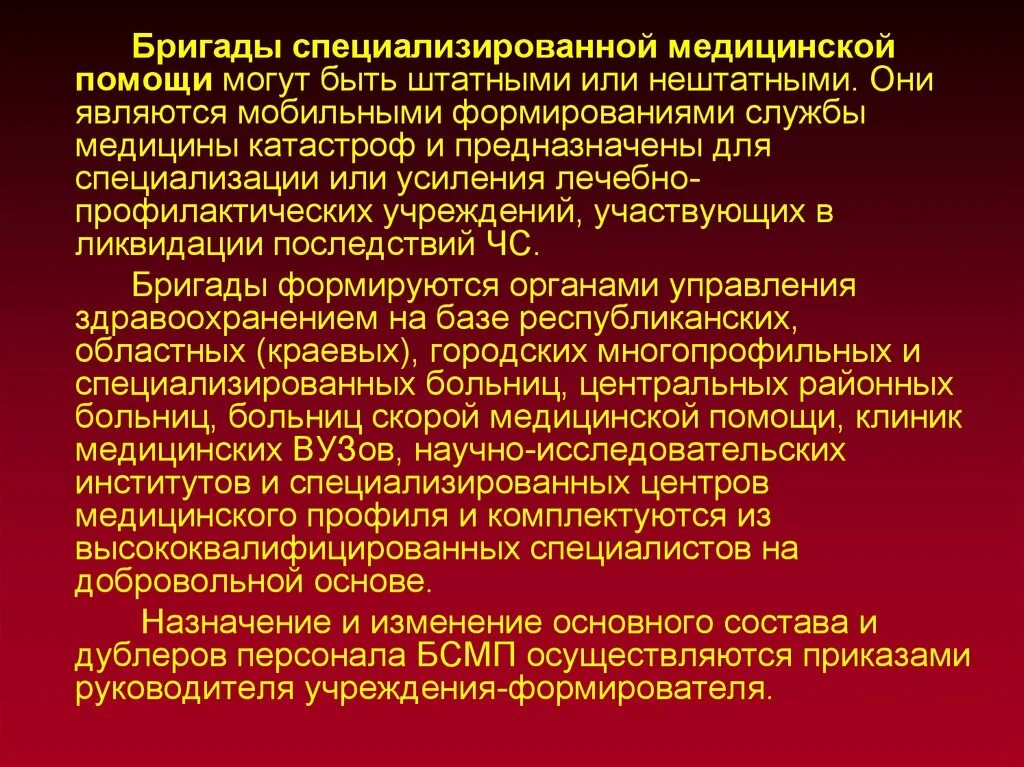 Бригады специализированной медицинской помощи могут быть штатными или нештатными. Они являются мобильными формированиями службы медицины катастроф и предназначены для специализации или усиления лечебно-профилактических учреждений, участвующих в ликвидации последствий ЧС.

Бригады формируются органами управления здравоохранением на базе республиканских, областных (краевых), городских многопрофильных и специализированных больниц, центральных районных больниц, больниц скорой медицинской помощи, клиник медицинских ВУЗов, научно-исследовательских институтов и специализированных центров медицинского профиля и комплектуются из высококвалифицированных специалистов на добровольной основе.

Назначение и изменение основного состава и дублеров персонала БСМП осуществляются приказами руководителя учреждения-формирователя.